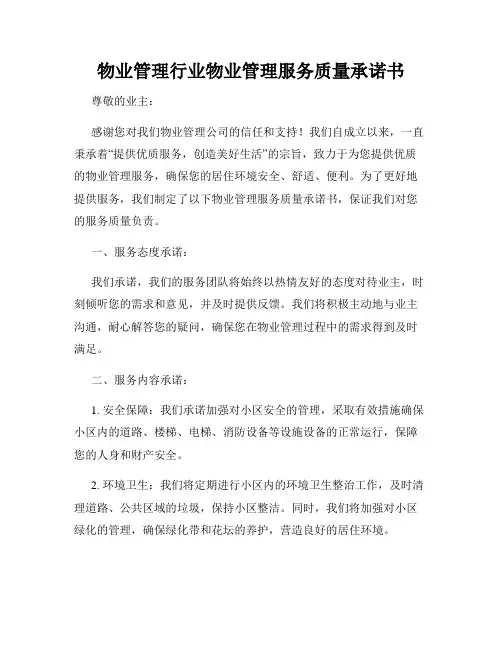 物业管理行业物业管理服务质量承诺书

尊敬的业主：

感谢您对我们物业管理公司的信任和支持！我们自成立以来，一直秉承着“提供优质服务，创造美好生活”的宗旨，致力于为您提供优质的物业管理服务，确保您的居住环境安全、舒适、便利。为了更好地提供服务，我们制定了以下物业管理服务质量承诺书，保证我们对您的服务质量负责。

一、服务态度承诺：

我们承诺，我们的服务团队将始终以热情友好的态度对待业主，时刻倾听您的需求和意见，并及时提供反馈。我们将积极主动地与业主沟通，耐心解答您的疑问，确保您在物业管理过程中的需求得到及时满足。

二、服务内容承诺：

1. 安全保障：我们承诺加强对小区安全的管理，采取有效措施确保小区内的道路、楼梯、电梯、消防设备等设施设备的正常运行，保障您的人身和财产安全。

2. 环境卫生：我们将定期进行小区内的环境卫生整治工作，及时清理道路、公共区域的垃圾，保持小区整洁。同时，我们将加强对小区绿化的管理，确保绿化带和花坛的养护，营造良好的居住环境。